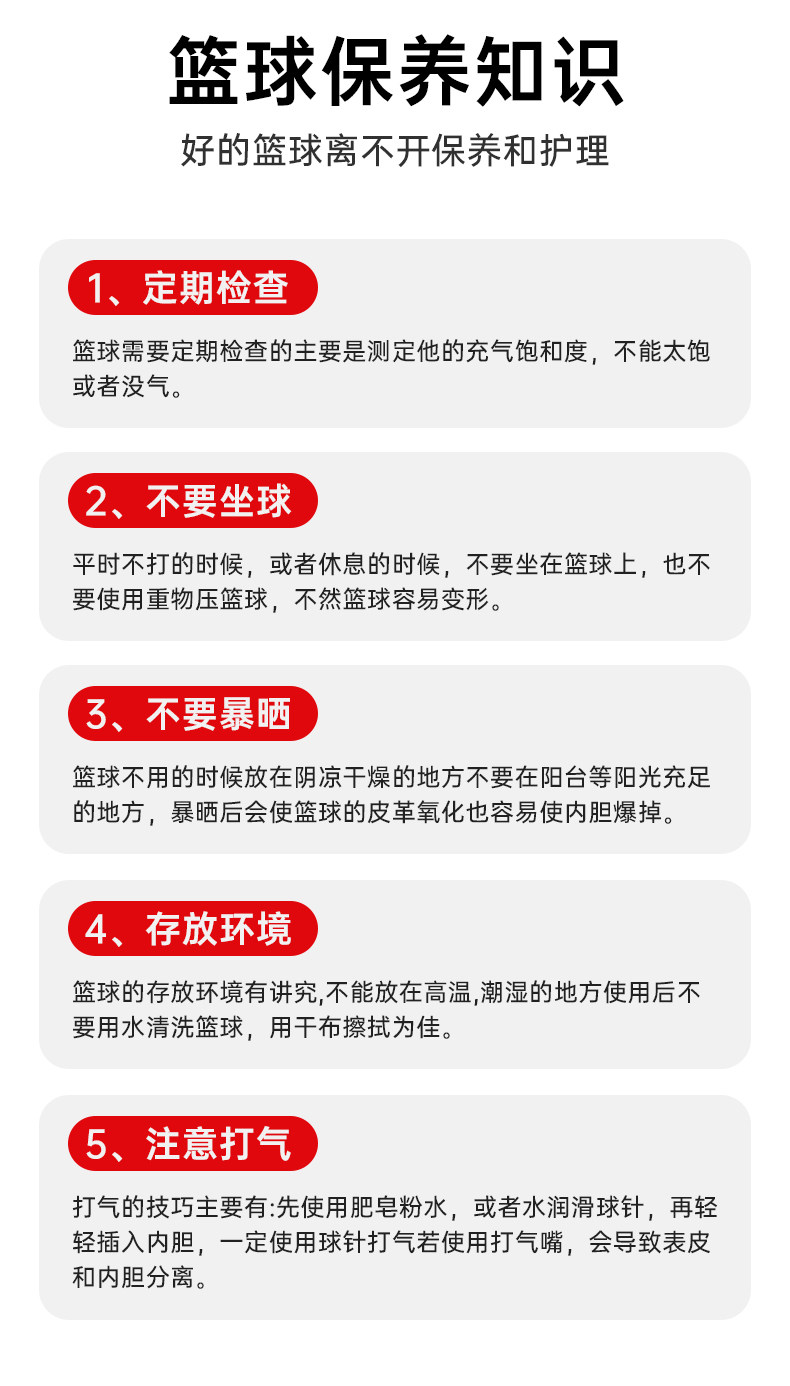 篮球保养知识

好的篮球离不开保养和护理

1、定期检查

篮球需要定期检查的主要是测定他的充气饱和度，不能太饱或者没气。

2、不要坐球

平时不打的时候，或者休息的时候，不要坐在篮球上，也不要使用重物压篮球，不然篮球容易变形。

3、不要暴晒

篮球不用的时候放在阴凉干燥的地方不要在阳台等阳光充足的地方，暴晒后会使篮球的皮革氧化也容易使内胆爆掉。

4、存放环境

篮球的存放环境有讲究,不能放在高温,潮湿的地方使用后不要用水清洗篮球，用干布擦拭为佳。

5、注意打气

打气的技巧主要有:先使用肥皂粉水，或者水润滑球针，再轻轻插入内胆，一定使用球针打气若使用打气嘴，会导致表皮和内胆分离。